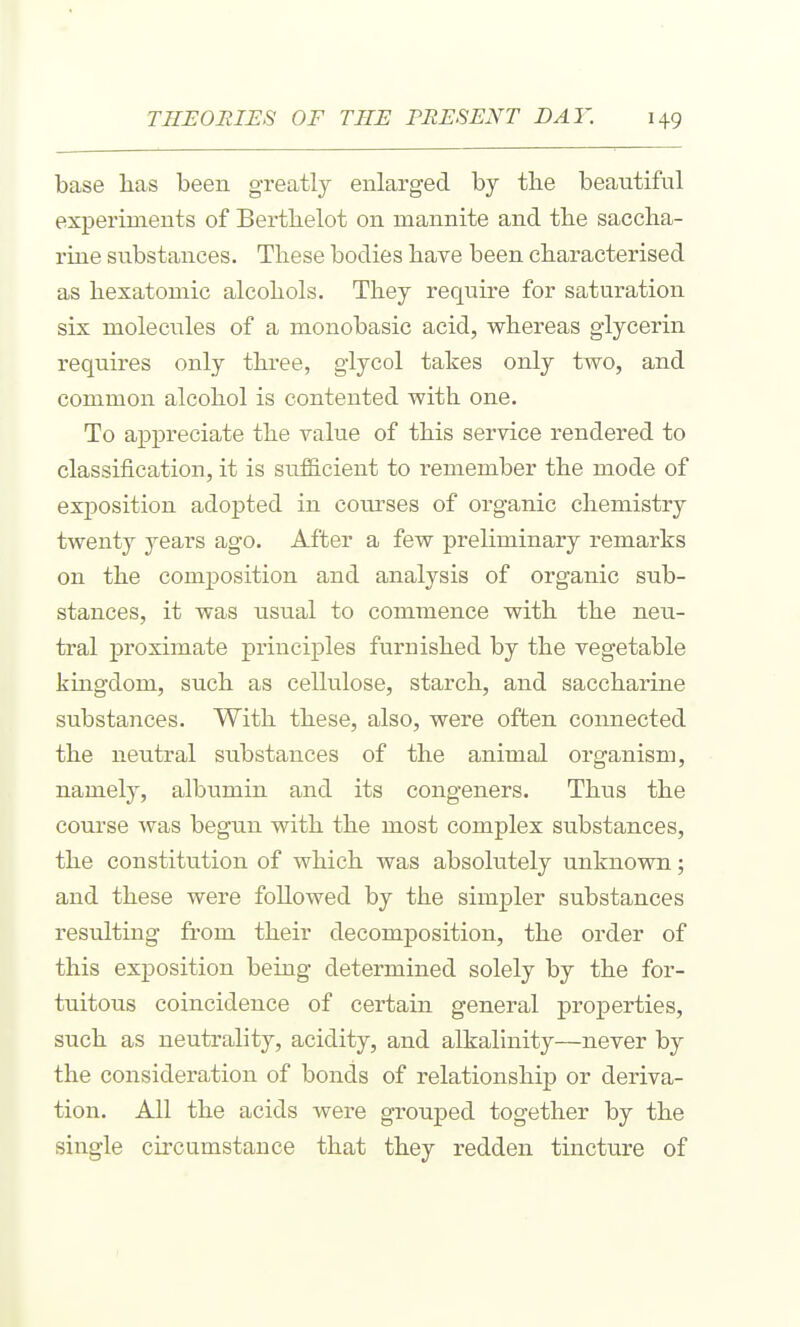 THEORIES OF THE PRESENT DAY. 149

base has been greatly enlarged by the beautiful experiments of Berthelot on mannite and the saccharine substances. These bodies have been characterised as hexatomic alcohols. They require for saturation six molecules of a monobasic acid, whereas glycerin requires only three, glycol takes only two, and common alcohol is contented with one.

To appreciate the value of this service rendered to classification, it is sufficient to remember the mode of exposition adopted in courses of organic chemistry twenty years ago. After a few preliminary remarks on the composition and analysis of organic substances, it was usual to commence with the neutral proximate principles furnished by the vegetable kingdom, such as cellulose, starch, and saccharine substances. With these, also, were often connected the neutral substances of the animal organism, namely, albumin and its congeners. Thus the course was begun with the most complex substances, the constitution of which was absolutely unknown; and these were followed by the simpler substances resulting from their decomposition, the order of this exposition being determined solely by the fortuitous coincidence of certain general properties, such as neutrality, acidity, and alkalinity—never by the consideration of bonds of relationship or derivation. All the acids were grouped together by the single circumstance that they redden tincture of